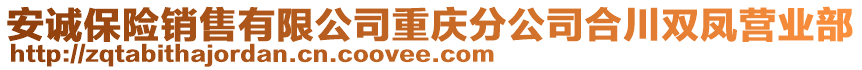 安诚保险销售有限公司重庆分公司合川双凤营业部
http://zqtabithajordan.cn.coovee.com